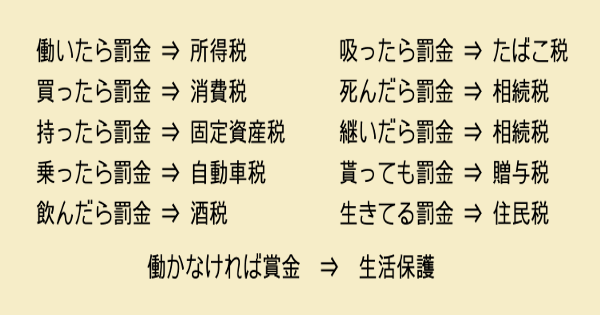 働いたら罰金 ⇒ 所得税
買ったら罰金 ⇒ 消費税
持ったら罰金 ⇒ 固定資産税
乗ったら罰金 ⇒ 自動車税
飲んだら罰金 ⇒ 酒税

吸ったら罰金 ⇒ たばこ税
死んだら罰金 ⇒ 相続税
継いだら罰金 ⇒ 相続税
貰っても罰金 ⇒ 贈与税
生きてる罰金 ⇒ 住民税

働かなければ賞金 ⇒ 生活保護